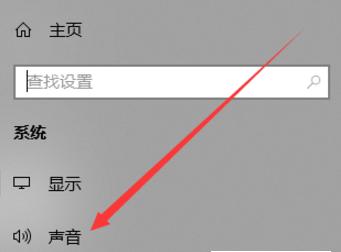 主页

查找设置

系统

显示

声音